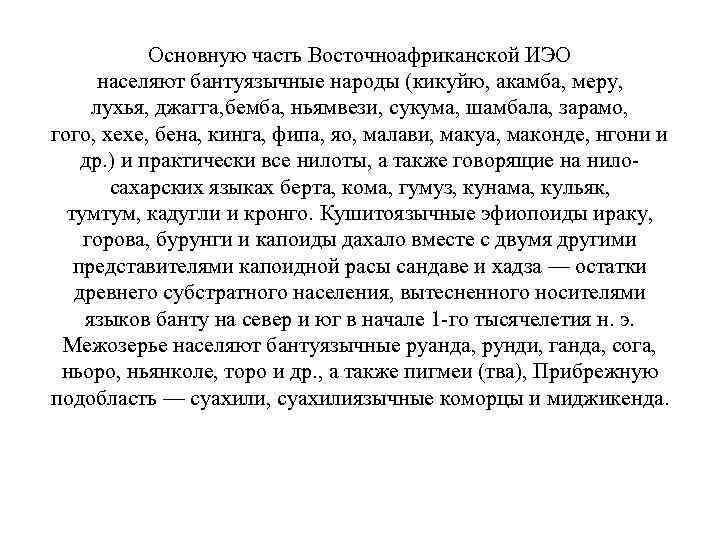 Основную часть Восточноафриканской ИЭО населяют бантуязычные народы (кикуйю, акамба, меру, лухья, джагга,бемба, ньямвези, сукума, шамбала, зарамо, гого, хехе, бена, кинга, фипа, яо, малави, макуа, маконде, нгони и др.) и практически все нилоты, а также говорящие на нило-сахарских языках берта, кома, гумуз, кунама, кульяк, тумтум, кадугли и кронго. Кушитоязычные эфиопоиды ираку, горова, бурунги и капоиды дахало вместе с двумя другими представителями капоидной расы сандаве и хадза — остатки древнего субстратного населения, вытесненного носителями языков банту на север и юг в начале 1-го тысячелетия н. э. Межозерье населяют бантуязычные руанда, рунди, ганда, сога, ньоро, ньянколе, торо и др., а также пигмеи (тва), Прибрежную подобласть — суахили, суахилиязычные коморцы и миджикенда.